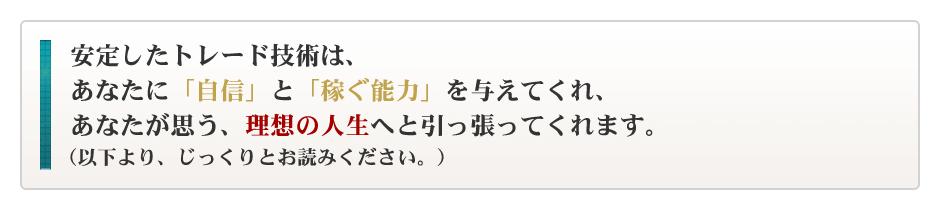 安定したトレード技術は、
あなたに「自信」と「稼ぐ能力」を与えてくれ、
あなたが思う、理想の人生へと引っ張ってくれます。
（以下より、じっくりとお読みください。）